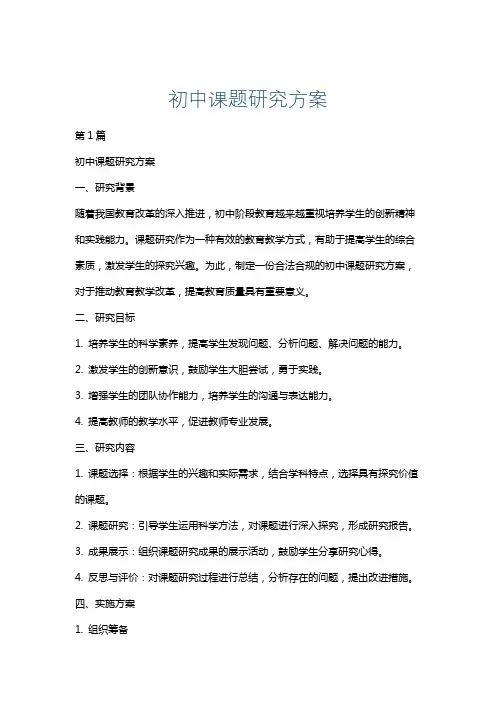 初中课题研究方案

第1篇

初中课题研究方案

一、研究背景

随着我国教育改革的深入推进，初中阶段教育越来越重视培养学生的创新精神和实践能力。课题研究作为一种有效的教育教学方式，有助于提高学生的综合素质，激发学生的探究兴趣。为此，制定一份合法合规的初中课题研究方案，对于推动教育教学改革，提高教育质量具有重要意义。

二、研究目标

1. 培养学生的科学素养，提高学生发现问题、分析问题、解决问题的能力。

2. 激发学生的创新意识，鼓励学生大胆尝试，勇于实践。

3. 增强学生的团队协作能力，培养学生的沟通与表达能力。

4. 提高教师的教学水平，促进教师专业发展。

三、研究内容

1. 课题选择：根据学生的兴趣和实际需求，结合学科特点，选择具有探究价值的课题。

2. 课题研究：引导学生运用科学方法，对课题进行深入探究，形成研究报告。

3. 成果展示：组织课题研究成果的展示活动，鼓励学生分享研究心得。

4. 反思与评价：对课题研究过程进行总结，分析存在的问题，提出改进措施。

四、实施方案

1. 组织筹备